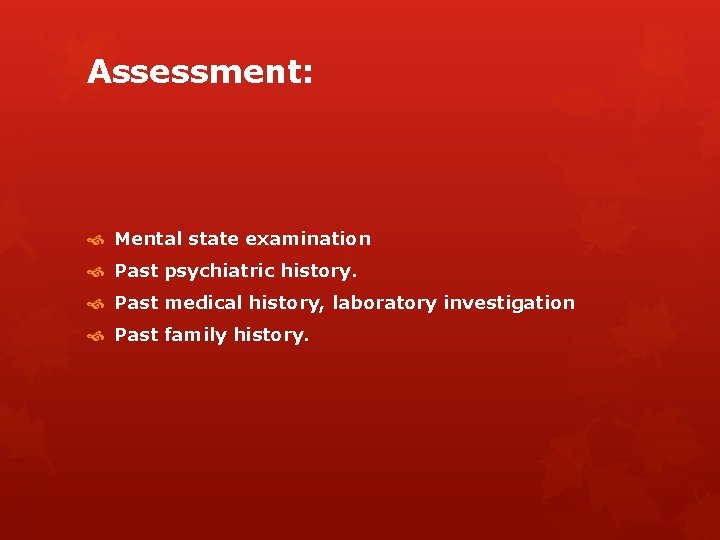 Assessment:

Mental state examination

Past psychiatric history.

Past medical history, laboratory investigation

Past family history.